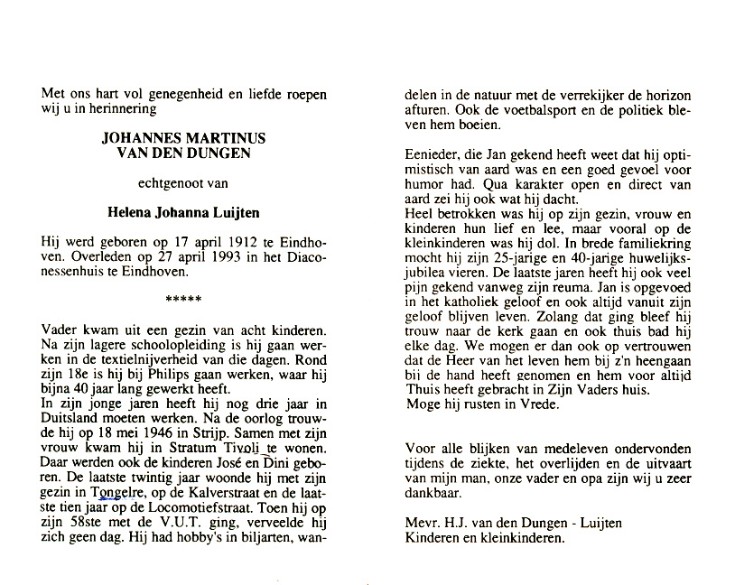 Met ons hart vol genegenheid en liefde roepen wij u in herinnering

JOHANNES MARTINUS
VAN DEN DUNGEN

echtgenoot van

Helena Johanna Luijten

Hij werd geboren op 17 april 1912 te Eindhoven. Overleden op 27 april 1993 in het Diaconessenhuis te Eindhoven.

*****

Vader kwam uit een gezin van acht kinderen. Na zijn lagere schoolopleiding is hij gaan werken in de textielnijverheid van die dagen. Rond zijn 18e is hij bij Philips gaan werken, waar hij bijna 40 jaar lang gewerkt heeft.
In zijn jonge jaren heeft hij nog drie jaar in Duitsland moeten werken. Na de oorlog trouwde hij op 18 mei 1946 in Strijp. Samen met zijn vrouw kwam hij in Stratum Tivoli te wonen. Daar werden ook de kinderen José en Dini geboren. De laatste twintig jaar woonde hij met zijn gezin in Tongelre, op de Kalverstraat en de laatste tien jaar op de Locomotiefstraat. Toen hij op zijn 58ste met de V.U.T. ging, verveelde hij zich geen dag. Hij had hobby's in biljarten, wandelen in de natuur met de verrekijker de horizon afturen. Ook de voetbalsport en de politiek bleven hem boeien.

Eenieder, die Jan gekend heeft weet dat hij optimistisch van aard was en een goed gevoel voor humor had. Qua karakter open en direct van aard zei hij ook wat hij dacht.
Heel betrokken was hij op zijn gezin, vrouw en kinderen hun lief en lee, maar vooral op de kleinkinderen was hij dol. In brede familiekring mocht hij zijn 25-jarige en 40-jarige huwelijksjubilea vieren. De laatste jaren heeft hij ook veel pijn gekend vanweg zijn reuma. Jan is opgevoed in het katholiek geloof en ook altijd vanuit zijn geloof blijven leven. Zolang dat ging bleef hij trouw naar de kerk gaan en ook thuis bad hij elke dag. We mogen er dan ook op vertrouwen dat de Heer van het leven hem bij z'n heengaan bij de hand heeft genomen en hem voor altijd Thuis heeft gebracht in Zijn Vaders huis.
Moge hij rusten in Vrede.

Voor alle blijken van medeleven ondervonden tijdens de ziekte, het overlijden en de uitvaart van mijn man, onze vader en opa zijn wij u zeer dankbaar.

Mevr. H.J. van den Dungen - Luijten
Kinderen en kleinkinderen.